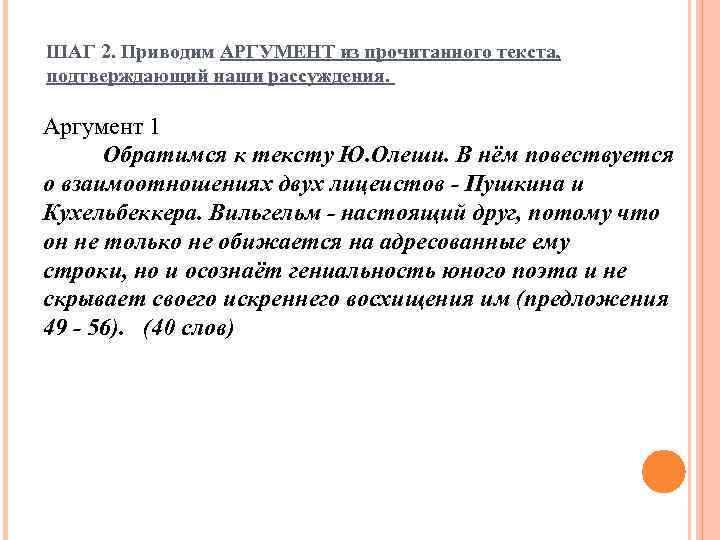 ШАГ 2. Приводим АРГУМЕНТ из прочитанного текста, подтверждающий наши рассуждения.

Аргумент 1

Обратимся к тексту Ю.Олеши. В нём повествуется о взаимоотношениях двух лицеистов - Пушкина и Кухельбеккера. Вильгельм - настоящий друг, потому что он не только не обижается на адресованные ему строки, но и осознаёт гениальность юного поэта и не скрывает своего искреннего восхищения им (предложения 49 - 56). (40 слов)